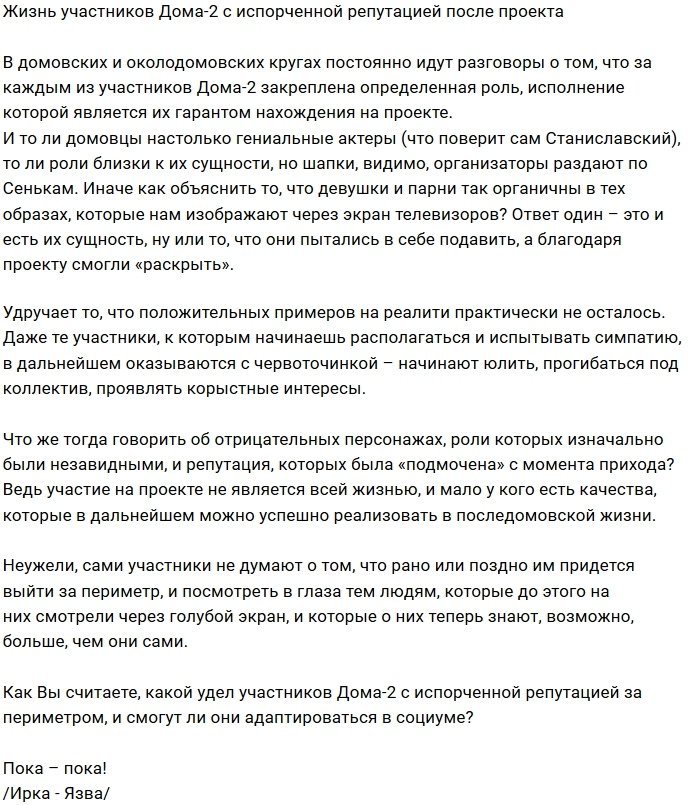 Жизнь участников Дома-2 с испорченной репутацией после проекта

В домовских и околодомовских кругах постоянно идут разговоры о том, что за каждым из участников Дома-2 закреплена определенная роль, исполнение которой является их гарантом нахождения на проекте.
И то ли домовцы настолько гениальные актеры (что поверит сам Станиславский), то ли роли близки к их сущности, но шапки, видимо, организаторы раздают по Сенькам. Иначе как объяснить то, что девушки и парни так органичны в тех образах, которые нам изображают через экран телевизоров? Ответ один – это и есть их сущность, ну или то, что они пытались в себе подавить, а благодаря проекту смогли «раскрыть».

Удручает то, что положительных примеров на реалити практически не осталось. Даже те участники, к которым начинаешь располагаться и испытывать симпатию, в дальнейшем оказываются с червоточинкой – начинают юлить, прогибаться под коллектив, проявлять корыстные интересы.

Что же тогда говорить об отрицательных персонажах, роли которых изначально были незавидными, и репутация, которых была «подмочена» с момента прихода? Ведь участие на проекте не является всей жизнью, и мало у кого есть качества, которые в дальнейшем можно успешно реализовать в последомовской жизни.

Неужели, сами участники не думают о том, что рано или поздно им придется выйти за периметр, и посмотреть в глаза тем людям, которые до этого на них смотрели через голубой экран, и которые о них теперь знают, возможно, больше, чем они сами.

Как Вы считаете, какой удел участников Дома-2 с испорченной репутацией за периметром, и смогут ли они адаптироваться в социуме?

Пока – пока!
/Ирка - Язва/